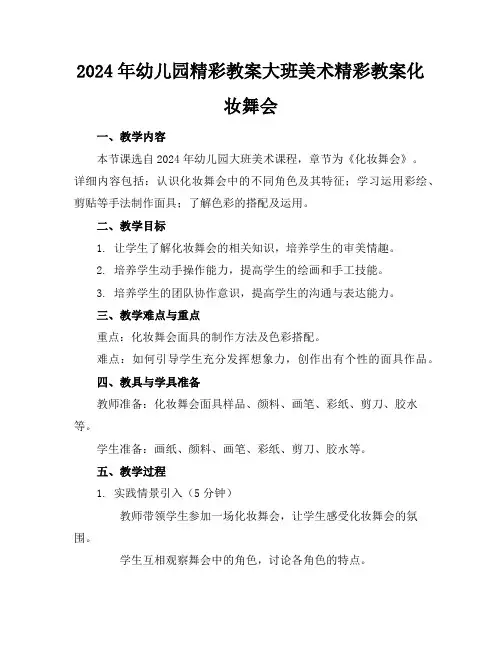 2024年幼儿园精彩教案大班美术精彩教案化妆舞会

一、教学内容

本节课选自2024年幼儿园大班美术课程，章节为《化妆舞会》。详细内容包括：认识化妆舞会中的不同角色及其特征；学习运用彩绘、剪贴等手法制作面具；了解色彩的搭配及运用。

二、教学目标

1. 让学生了解化妆舞会的相关知识，培养学生的审美情趣。

2. 培养学生动手操作能力，提高学生的绘画和手工技能。

3. 培养学生的团队协作意识，提高学生的沟通与表达能力。

三、教学难点与重点

重点：化妆舞会面具的制作方法及色彩搭配。

难点：如何引导学生充分发挥想象力，创作出有个性的面具作品。

四、教具与学具准备

教师准备：化妆舞会面具样品、颜料、画笔、彩纸、剪刀、胶水等。

学生准备：画纸、颜料、画笔、彩纸、剪刀、胶水等。

五、教学过程

1. 实践情景引入（5分钟）

教师带领学生参加一场化妆舞会，让学生感受化妆舞会的氛围。

学生互相观察舞会中的角色，讨论各角色的特点。